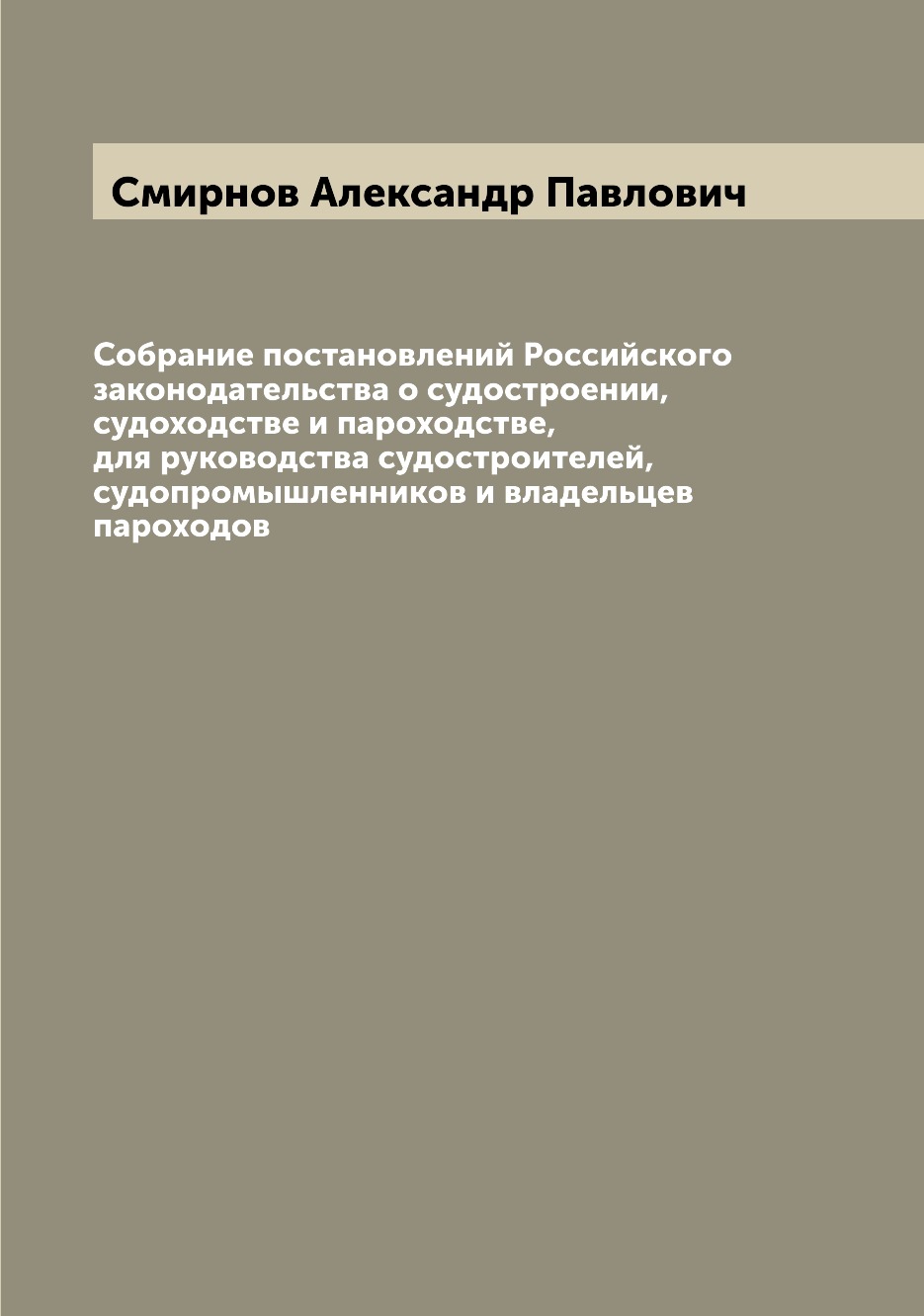 Смирнов Александр Павлович

Собрание постановлений Российского законодательства о судостроении, судоходстве и пароходстве, для руководства судостроителей, судопромышленников и владельцев пароходов